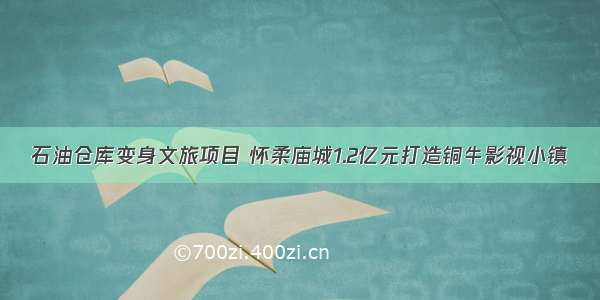 石油仓库变身文旅项目 怀柔庙城1.2亿元打造铜牛影视小镇

©700zi.400zi.cn